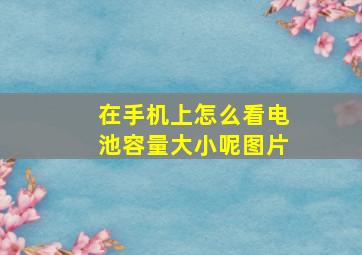 在手机上怎么看电池容量大小呢图片